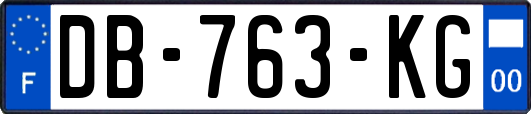 F
DB-763-KG
00